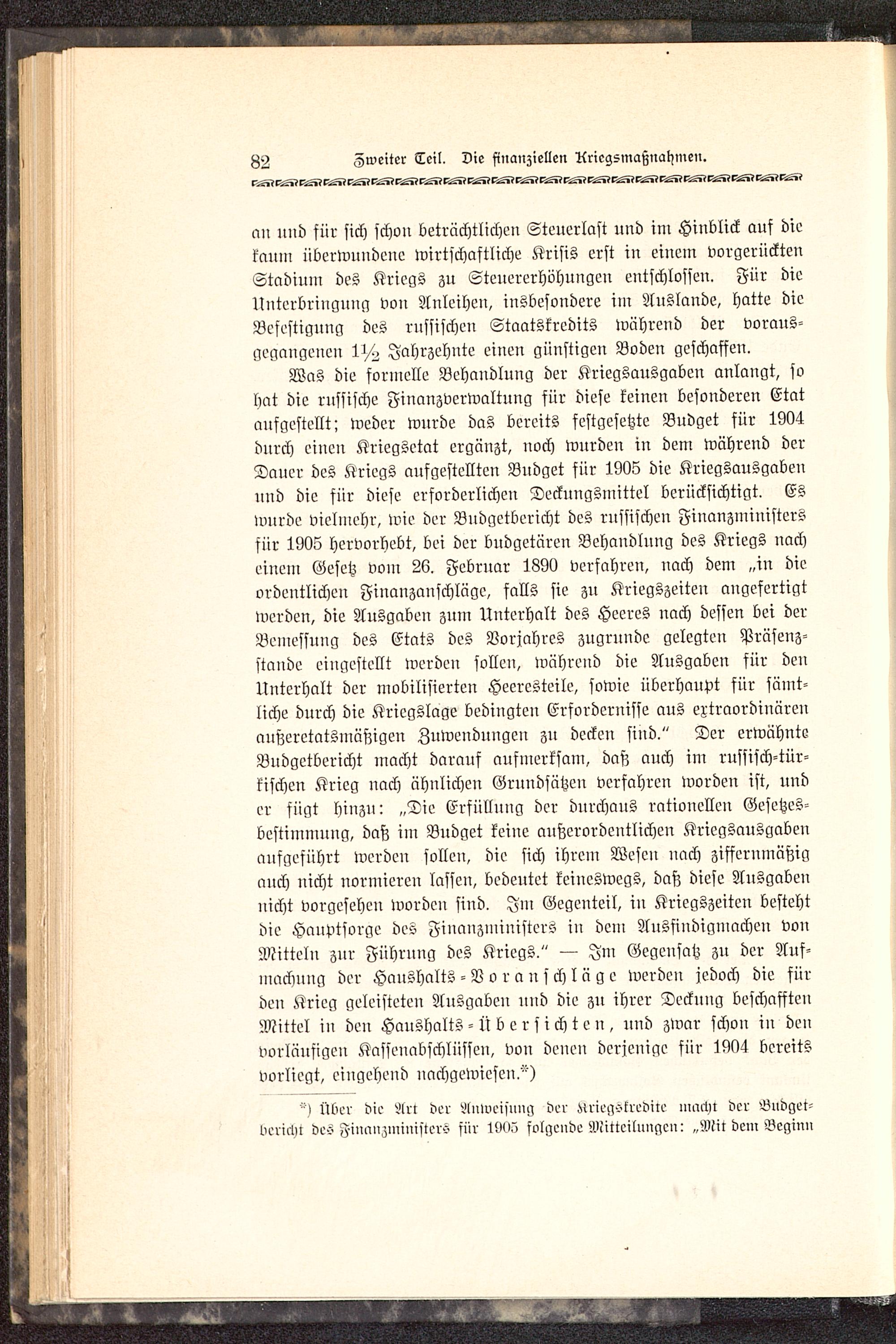 82 Zweiter Teil. Die finanziellen Kriegsmaßnahmen.

an und für sich schon beträchtlichen Steuerlast und im Hinblick auf die kaum überwundene wirtschaftliche Krisis erst in einem vorgerückten Stadium des Kriegs zu Steuererhöhungen entschlossen. Für die Unterbringung von Anleihen, insbesondere im Auslande, hatte die Befestigung des russischen Staatskredits während der vorausgegangenen $1\frac{1}{2}$ Jahrzehnte einen günstigen Boden geschaffen.

Was die formelle Behandlung der Kriegsausgaben anlangt, so hat die russische Finanzverwaltung für diese keinen besonderen Etat aufgestellt; weder wurde das bereits festgesetzte Budget für 1904 durch einen Kriegsetat ergänzt, noch wurden in dem während der Dauer des Kriegs aufgestellten Budget für 1905 die Kriegsausgaben und die für diese erforderlichen Deckungsmittel berücksichtigt. Es wurde vielmehr, wie der Budgetbericht des russischen Finanzministers für 1905 hervorhebt, bei der budgetären Behandlung des Kriegs nach einem Gesetz vom 26. Februar 1890 verfahren, nach dem „in die ordentlichen Finanzanschläge, falls sie zu Kriegszeiten angefertigt werden, die Ausgaben zum Unterhalt des Heeres nach dessen bei der Bemessung des Etats des Vorjahres zugrunde gelegten Präsenzstande eingestellt werden sollen, während die Ausgaben für den Unterhalt der mobilisierten Heeresteile, sowie überhaupt für sämtliche durch die Kriegslage bedingten Erfordernisse aus extraordinären außeretatsmäßigen Zuwendungen zu decken sind.“ Der erwähnte Budgetbericht macht darauf aufmerksam, daß auch im russisch-türkischen Krieg nach ähnlichen Grundsätzen verfahren worden ist, und er fügt hinzu: „Die Erfüllung der durchaus rationellen Gesetzesbestimmung, daß im Budget keine außerordentlichen Kriegsausgaben aufgeführt werden sollen, die sich ihrem Wesen nach ziffernmäßig auch nicht normieren lassen, bedeutet keineswegs, daß diese Ausgaben nicht vorgesehen worden sind. Im Gegenteil, in Kriegszeiten besteht die Hauptsorge des Finanzministers in dem Ausfindigmachen von Mitteln zur Führung des Kriegs.“ — Im Gegensatz zu der Aufmachung der Haushalts-Voranschläge werden jedoch die für den Krieg geleisteten Ausgaben und die zu ihrer Deckung beschafften Mittel in den Haushalts-Übersichten, und zwar schon in den vorläufigen Kassenabschlüssen, von denen derjenige für 1904 bereits vorliegt, eingehend nachgewiesen.*)

*) Über die Art der Anweisung der Kriegskredite macht der Budgetbericht des Finanzministers für 1905 folgende Mitteilungen: „Mit dem Beginn